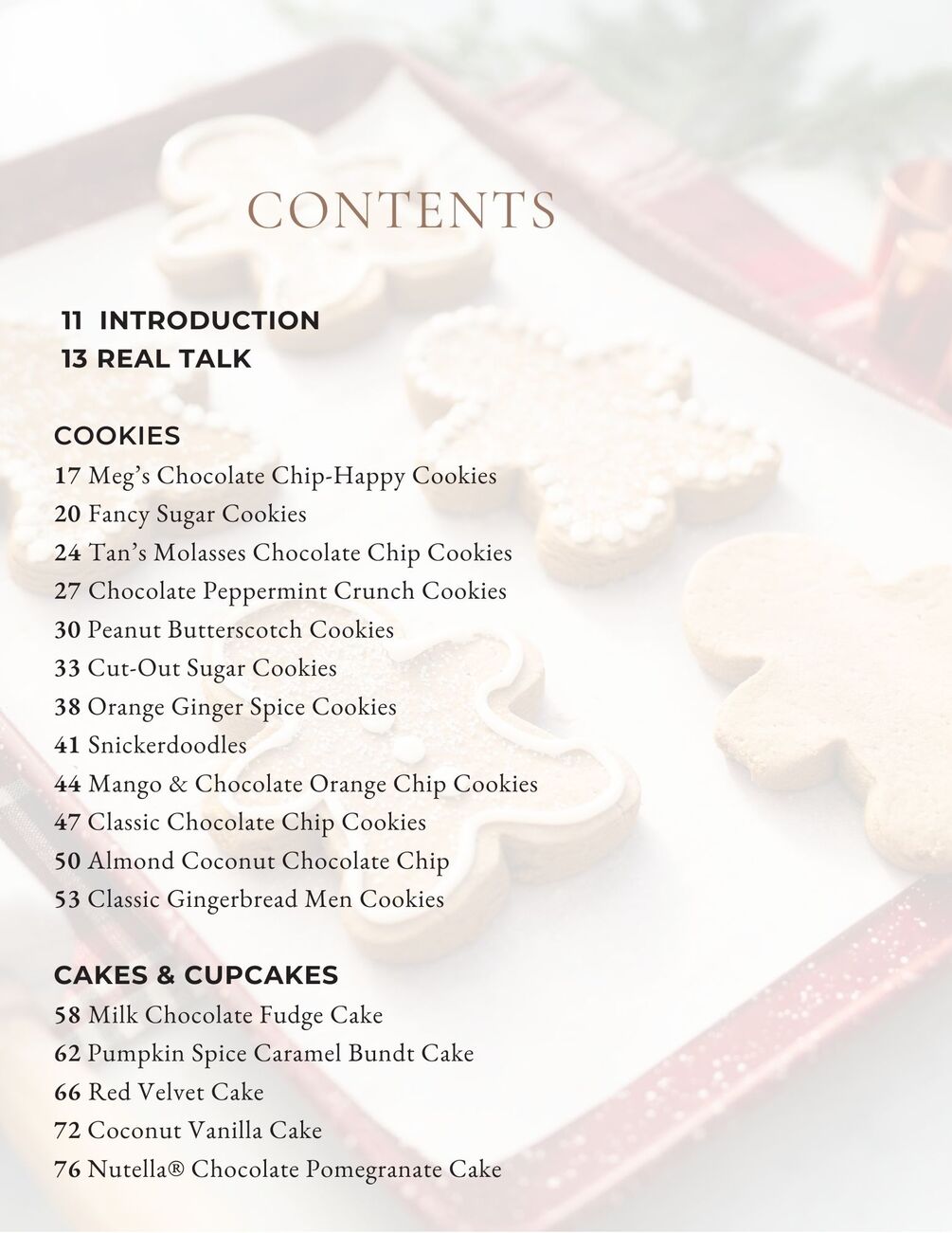 CONTENTS

11 INTRODUCTION
13 REAL TALK

COOKIES
17 Meg's Chocolate Chip-Happy Cookies
20 Fancy Sugar Cookies
24 Tan's Molasses Chocolate Chip Cookies
27 Chocolate Peppermint Crunch Cookies
30 Peanut Butterscotch Cookies
33 Cut-Out Sugar Cookies
38 Orange Ginger Spice Cookies
41 Snickerdoodles
44 Mango & Chocolate Orange Chip Cookies
47 Classic Chocolate Chip Cookies
50 Almond Coconut Chocolate Chip
53 Classic Gingerbread Men Cookies

CAKES & CUPCAKES
58 Milk Chocolate Fudge Cake
62 Pumpkin Spice Caramel Bundt Cake
66 Red Velvet Cake
72 Coconut Vanilla Cake
76 Nutella® Chocolate Pomegranate Cake